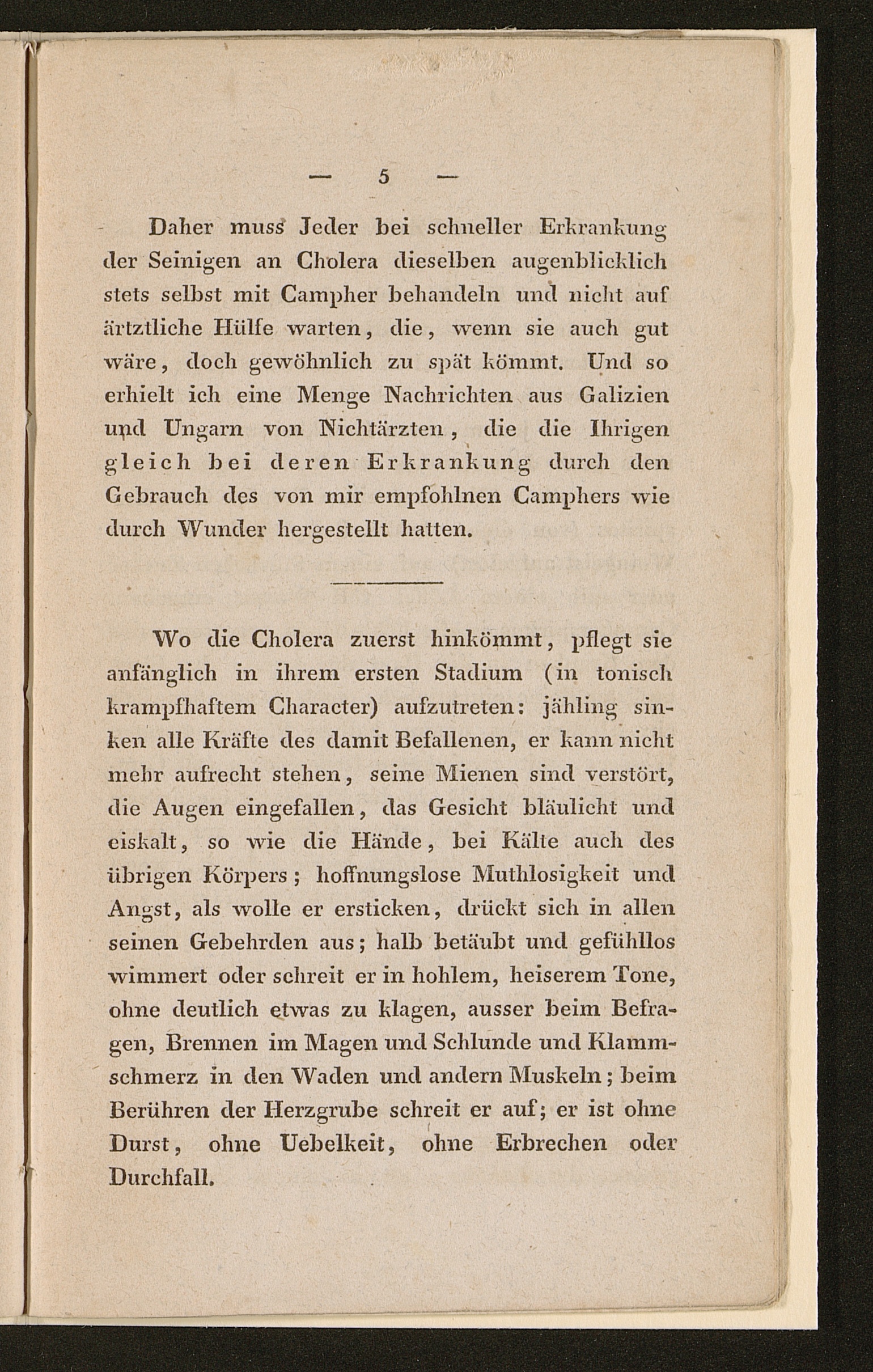 — 5 —

Daher muss Jeder bei schneller Erkrankung der Seinigen an Cholera dieselben augenblicklich stets selbst mit Campher behandeln und nicht auf ärtztliche Hülfe warten, die, wenn sie auch gut wäre, doch gewöhnlich zu spät kömmt. Und so erhielt ich eine Menge Nachrichten aus Galizien und Ungarn von Nichtärzten, die die Ihrigen gleich bei deren Erkrankung durch den Gebrauch des von mir empfohlnen Camphers wie durch Wunder hergestellt hatten.

Wo die Cholera zuerst hinkömmt, pflegt sie anfänglich in ihrem ersten Stadium (in tonisch krampfhaftem Character) aufzutreten: jähling sinken alle Kräfte des damit Befallenen, er kann nicht mehr aufrecht stehen, seine Mienen sind verstört, die Augen eingefallen, das Gesicht bläulicht und eiskalt, so wie die Hände, bei Kälte auch des übrigen Körpers; hoffnungslose Muthlosigkeit und Angst, als wolle er ersticken, drückt sich in allen seinen Gebehrden aus; halb betäubt und gefühllos wimmert oder schreit er in hohlem, heiserem Tone, ohne deutlich etwas zu klagen, ausser beim Befragen, Brennen im Magen und Schlunde und Klammschmerz in den Waden und andern Muskeln; beim Berühren der Herzgrube schreit er auf; er ist ohne Durst, ohne Uebelkeit, ohne Erbrechen oder Durchfall.